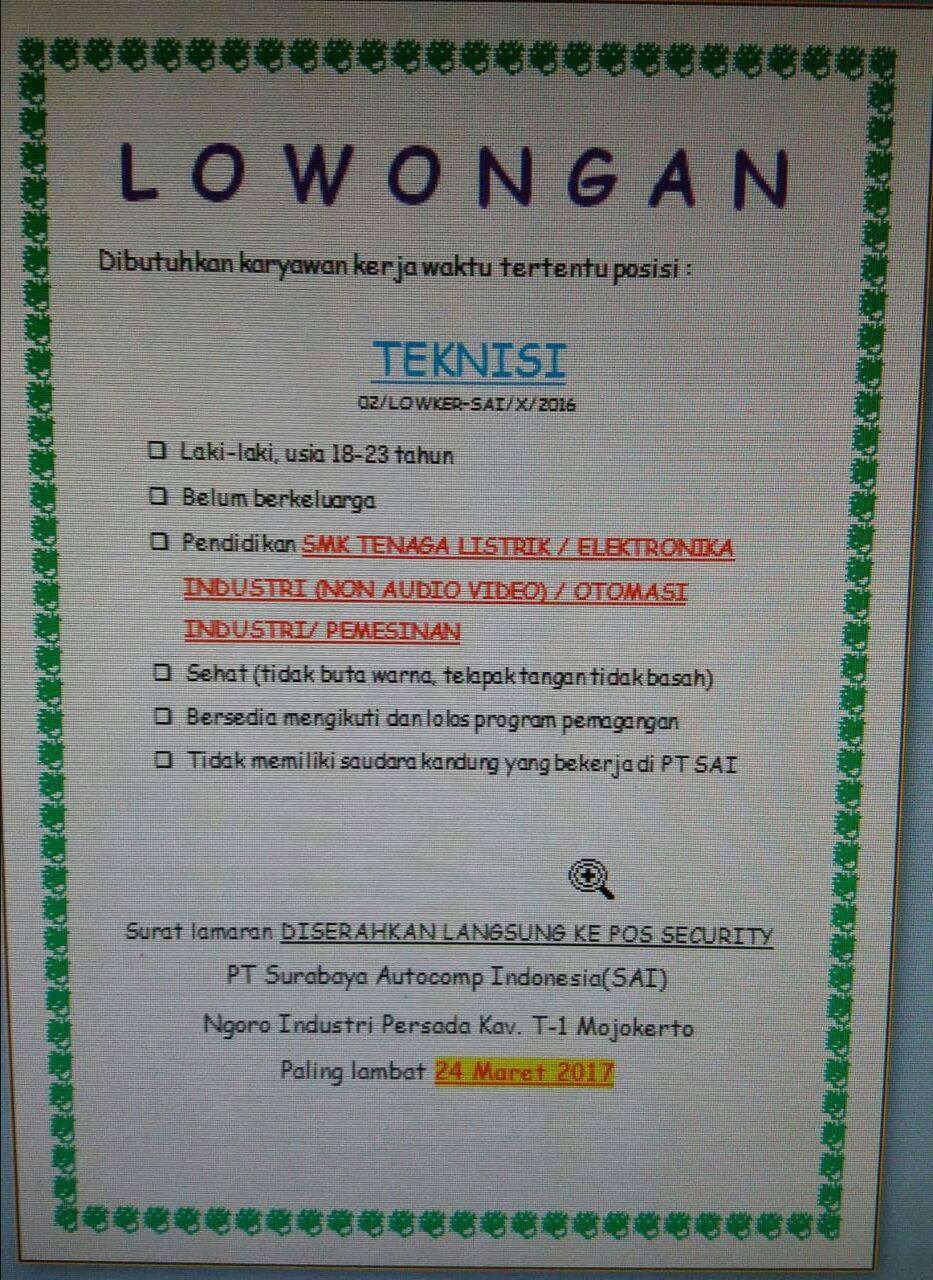 LOWONGAN

Dibutuhkan karyawan kerja waktu tertentu posisi :

TEKNISI

02/LOWKER-SAI/X/2016

☐ Laki-laki, usia 18-23 tahun

☐ Belum berkeluarga

☐ Pendidikan SMK TENAGA LISTRIK / ELEKTRONIKA INDUSTRI (NON AUDIO VIDEO) / OTOMASI INDUSTRI/ PEMESINAN

☐ Sehat (tidak buta warna, telapak tangan tidak basah)

☐ Bersedia mengikuti dan lolos program pemagangan

☐ Tidak memiliki saudara kandung yang bekerja di PT SAI

Surat lamaran DISERAHKAN LANGSUNG KE POS SECURITY

PT Surabaya Autocomp Indonesia(SAI)

Ngoro Industri Persada Kav. T-1 Mojokerto

Paling lambat 24 Maret 2017